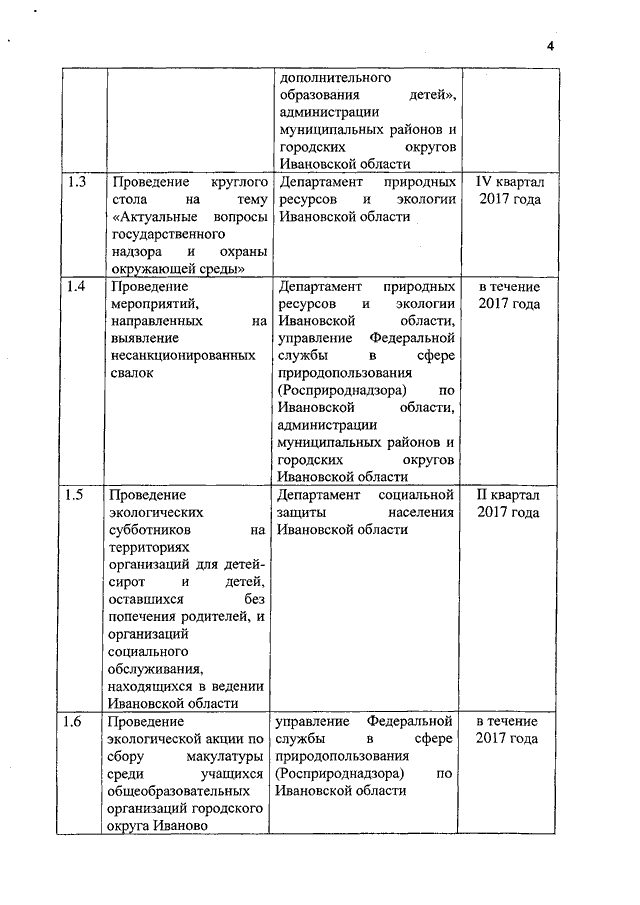 4

| | | | |
|---|---|---|---|
| | | дополнительного образования детей», администрации муниципальных районов и городских округов Ивановской области | |
| 1.3 | Проведение круглого стола на тему «Актуальные вопросы государственного надзора и охраны окружающей среды» | Департамент природных ресурсов и экологии Ивановской области | IV квартал 2017 года |
| 1.4 | Проведение мероприятий, направленных на выявление несанкционированных свалок | Департамент природных ресурсов и экологии Ивановской области, управление Федеральной службы в сфере природопользования (Росприроднадзора) по Ивановской области, администрации муниципальных районов и городских округов Ивановской области | в течение 2017 года |
| 1.5 | Проведение экологических субботников на территориях организаций для детей-сирот и детей, оставшихся без попечения родителей, и организаций социального обслуживания, находящихся в ведении Ивановской области | Департамент социальной защиты населения Ивановской области | II квартал 2017 года |
| 1.6 | Проведение экологической акции по сбору макулатуры среди учащихся общеобразовательных организаций городского округа Иваново | управление Федеральной службы в сфере природопользования (Росприроднадзора) по Ивановской области | в течение 2017 года |